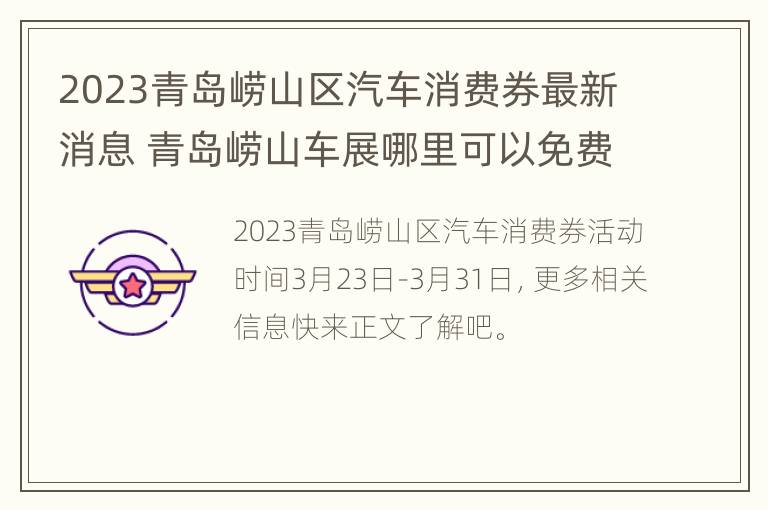 2023青岛崂山区汽车消费券最新消息 青岛崂山车展哪里可以免费

2023青岛崂山区汽车消费券活动时间3月23日-3月31日，更多相关信息快来正文了解吧。